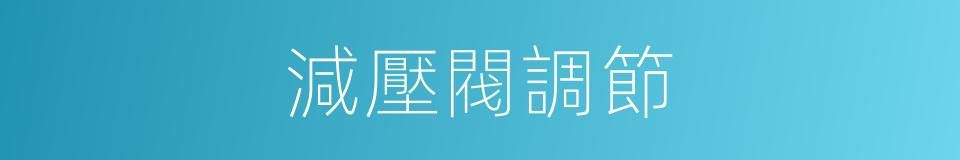 減壓閥調節